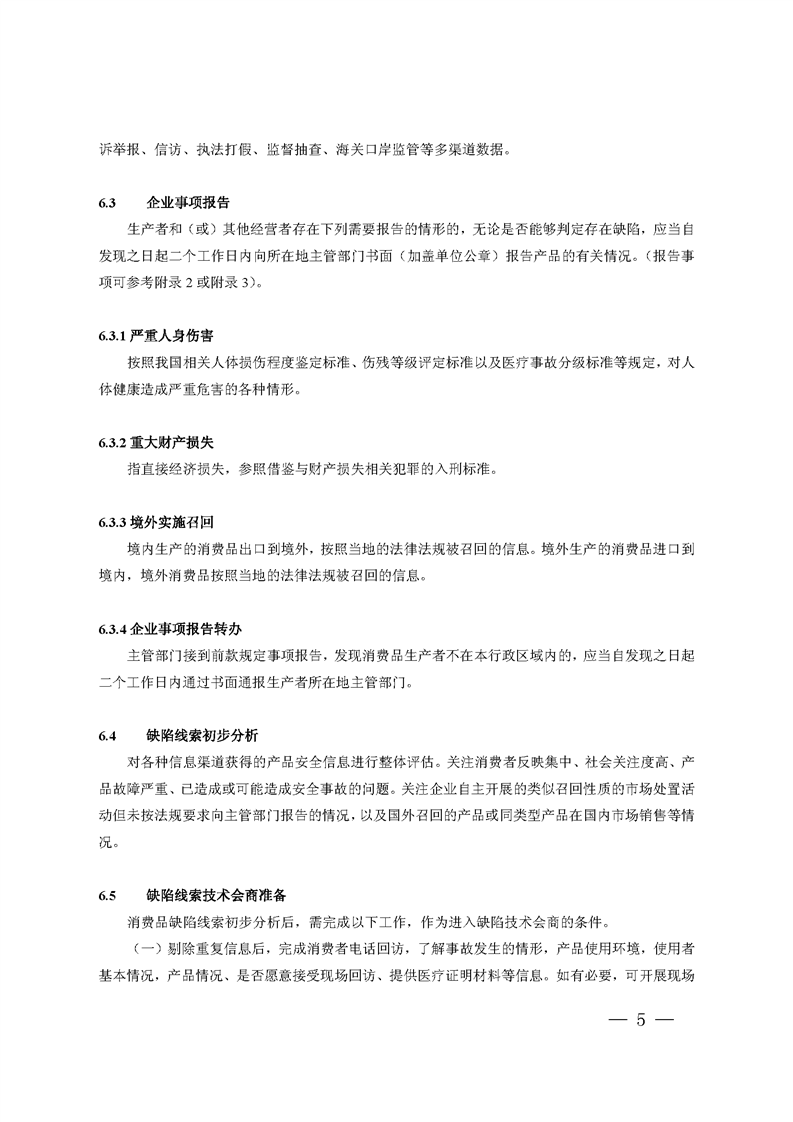 诉举报、信访、执法打假、监督抽查、海关口岸监管等多渠道数据。

6.3 企业事项报告

生产者和（或）其他经营者存在下列需要报告的情形的，无论是否能够判定存在缺陷，应当自发现之日起二个工作日内向所在地主管部门书面（加盖单位公章）报告产品的有关情况。（报告事项可参考附录 2 或附录 3）。

6.3.1 严重人身伤害

按照我国相关人体损伤程度鉴定标准、伤残等级评定标准以及医疗事故分级标准等规定，对人体健康造成严重危害的各种情形。

6.3.2 重大财产损失

指直接经济损失，参照借鉴与财产损失相关犯罪的入刑标准。

6.3.3 境外实施召回

境内生产的消费品出口到境外，按照当地的法律法规被召回的信息。境外生产的消费品进口到境内，境外消费品按照当地的法律法规被召回的信息。

6.3.4 企业事项报告转办

主管部门接到前款规定事项报告，发现消费品生产者不在本行政区域内的，应当自发现之日起二个工作日内通过书面通报生产者所在地主管部门。

6.4 缺陷线索初步分析

对各种信息渠道获得的产品安全信息进行整体评估。关注消费者反映集中、社会关注度高、产品故障严重、已造成或可能造成安全事故的问题。关注企业自主开展的类似召回性质的市场处置活动但未按法规要求向主管部门报告的情况，以及国外召回的产品或同类型产品在国内市场销售等情况。

6.5 缺陷线索技术会商准备

消费品缺陷线索初步分析后，需完成以下工作，作为进入缺陷技术会商的条件。

（一）剔除重复信息后，完成消费者电话回访，了解事故发生的情形，产品使用环境，使用者基本情况，产品情况、是否愿意接受现场回访、提供医疗证明材料等信息。如有必要，可开展现场

— 5 —